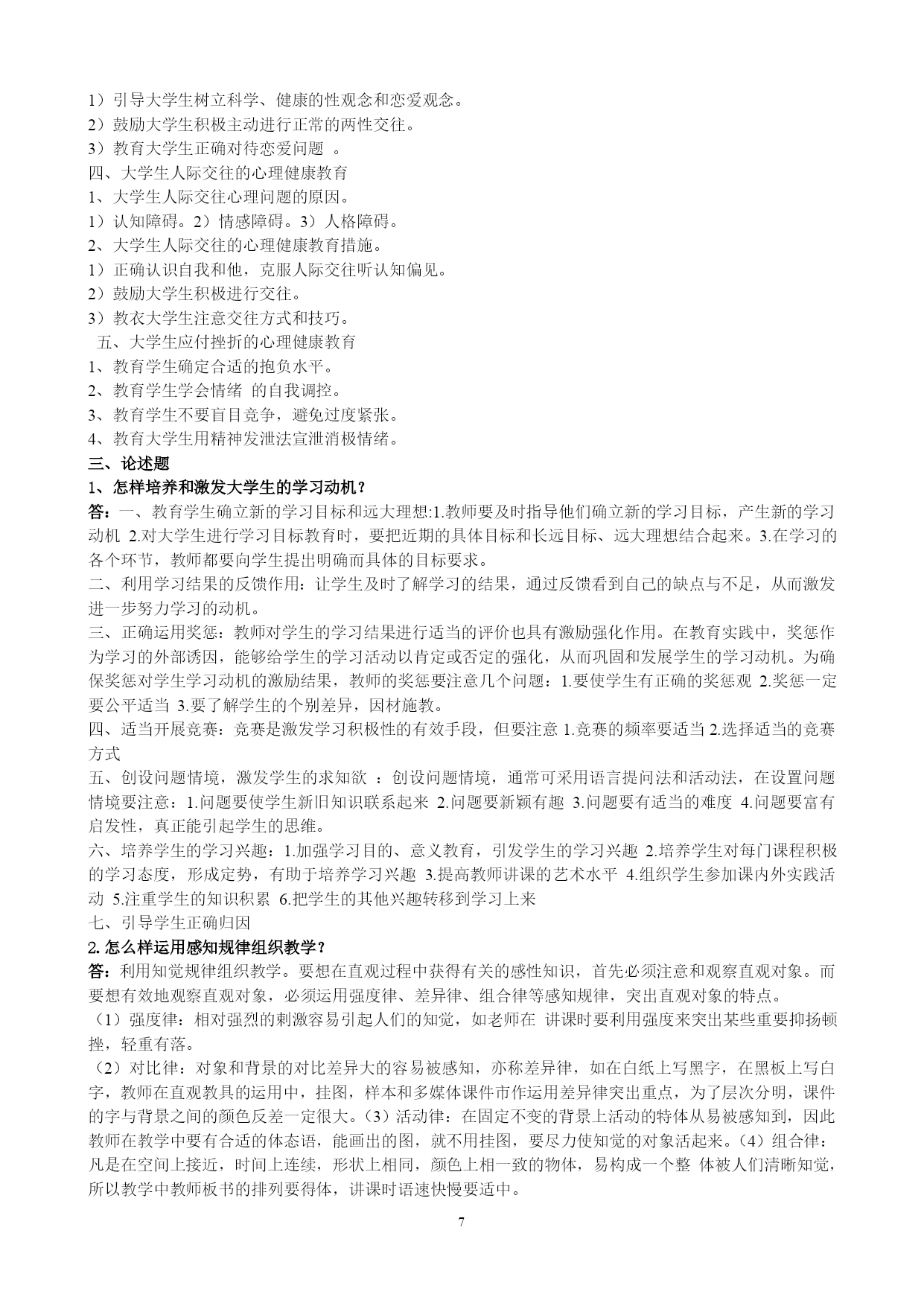 1）引导大学生树立科学、健康的性观念和恋爱观念。
2）鼓励大学生积极主动进行正常的两性交往。
3）教育大学生正确对待恋爱问题 。
四、大学生人际交往的心理健康教育
1、大学生人际交往心理问题的原因。
1）认知障碍。2）情感障碍。3）人格障碍。
2、大学生人际交往的心理健康教育措施。
1）正确认识自我和他，克服人际交往听认知偏见。
2）鼓励大学生积极进行交往。
3）教衣大学生注意交往方式和技巧。
五、大学生应付挫折的心理健康教育
1、教育学生确定合适的抱负水平。
2、教育学生学会情绪 的自我调控。
3、教育学生不要盲目竞争，避免过度紧张。
4、教育大学生用精神发泄法宣泄消极情绪。
三、论述题
1、怎样培养和激发大学生的学习动机？
答：一、教育学生确立新的学习目标和远大理想:1.教师要及时指导他们确立新的学习目标，产生新的学习动机 2.对大学生进行学习目标教育时，要把近期的具体目标和长远目标、远大理想结合起来。3.在学习的各个环节，教师都要向学生提出明确而具体的目标要求。
二、利用学习结果的反馈作用：让学生及时了解学习的结果，通过反馈看到自己的缺点与不足，从而激发进一步努力学习的动机。
三、正确运用奖惩：教师对学生的学习结果进行适当的评价也具有激励强化作用。在教育实践中，奖惩作为学习的外部诱因，能够给学生的学习活动以肯定或否定的强化，从而巩固和发展学生的学习动机。为确保奖惩对学生学习动机的激励结果，教师的奖惩要注意几个问题：1.要使学生有正确的奖惩观 2.奖惩一定要公平适当 3.要了解学生的个别差异，因材施教。
四、适当开展竞赛：竞赛是激发学习积极性的有效手段，但要注意 1.竞赛的频率要适当 2.选择适当的竞赛方式
五、创设问题情境，激发学生的求知欲 ：创设问题情境，通常可采用语言提问法和活动法，在设置问题情境要注意：1.问题要使学生新旧知识联系起来 2.问题要新颖有趣 3.问题要有适当的难度 4.问题要富有启发性，真正能引起学生的思维。
六、培养学生的学习兴趣：1.加强学习目的、意义教育，引发学生的学习兴趣 2.培养学生对每门课程积极的学习态度，形成定势，有助于培养学习兴趣 3.提高教师讲课的艺术水平 4.组织学生参加课内外实践活动 5.注重学生的知识积累 6.把学生的其他兴趣转移到学习上来
七、引导学生正确归因
2.怎么样运用感知规律组织教学？
答：利用知觉规律组织教学。要想在直观过程中获得有关的感性知识，首先必须注意和观察直观对象。而要想有效地观察直观对象，必须运用强度律、差异律、组合律等感知规律，突出直观对象的特点。
（1）强度律：相对强烈的刺激容易引起人们的知觉，如老师在 讲课时要利用强度来突出某些重要抑扬顿挫，轻重有落。
（2）对比律：对象和背景的对比差异大的容易被感知，亦称差异律，如在白纸上写黑字，在黑板上写白字，教师在直观教具的运用中，挂图，样本和多媒体课件市作运用差异律突出重点，为了层次分明，课件的字与背景之间的颜色反差一定很大。（3）活动律：在固定不变的背景上活动的特体从易被感知到，因此教师在教学中要有合适的体态语，能画出的图，就不用挂图，要尽力使知觉的对象活起来。（4）组合律：凡是在空间上接近，时间上连续，形状上相同，颜色上相一致的物体，易构成一个整 体被人们清晰知觉，所以教学中教师板书的排列要得体，讲课时语速快慢要适中。
7